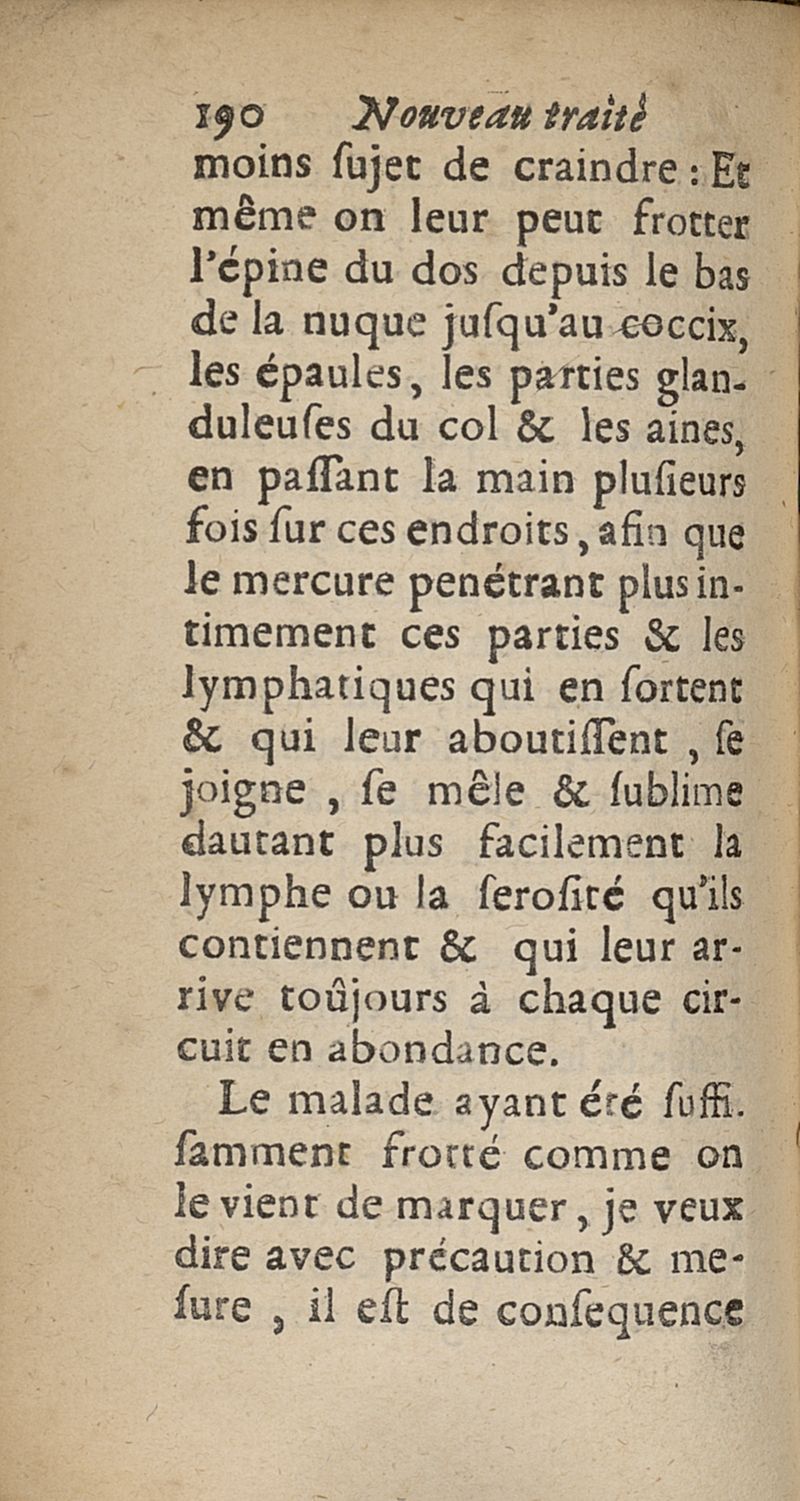 190 Nouveau traité

moins ſujet de craindre : Et même on leur peut frotter l'épine du dos depuis le bas de la nuque juſqu'au coccix, les épaules, les parties glanduleuſes du col & les aines, en paſſant la main pluſieurs fois ſur ces endroits, afin que le mercure penétrant plus intimement ces parties & les lymphatiques qui en ſortent & qui leur aboutiſſent, ſe joigne, ſe mêle & ſublime dautant plus facilement la lymphe ou la ſeroſité qu'ils contiennent & qui leur arrive toûjours à chaque circuit en abondance.

Le malade ayant été ſuffiſamment frotté comme on le vient de marquer, je veux dire avec précaution & meſure, il eſt de conſequence